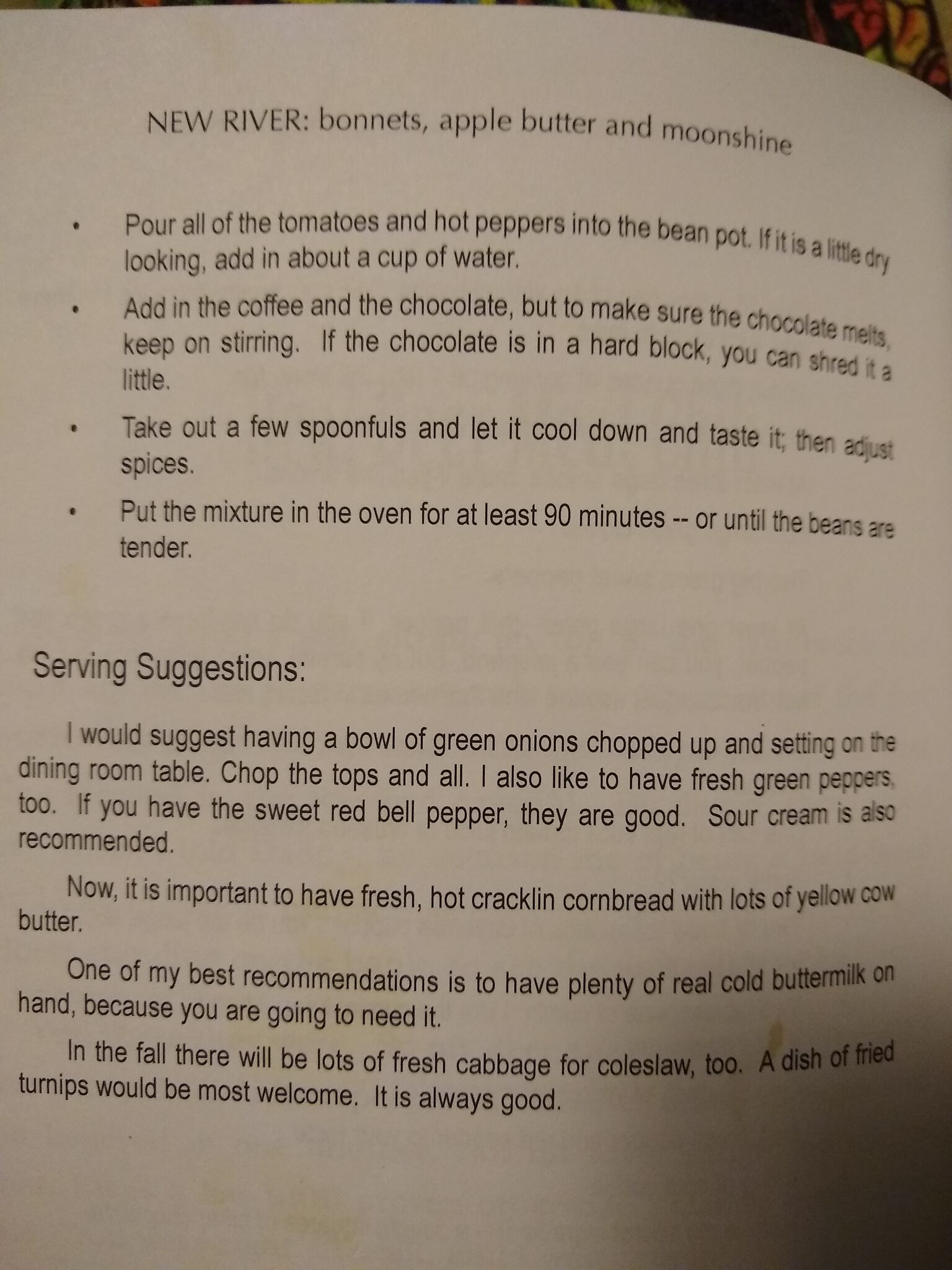 NEW RIVER: bonnets, apple butter and moonshine

• Pour all of the tomatoes and hot peppers into the bean pot. If it is a little dry looking, add in about a cup of water.

• Add in the coffee and the chocolate, but to make sure the chocolate melts, keep on stirring. If the chocolate is in a hard block, you can shred it a little.

• Take out a few spoonfuls and let it cool down and taste it; then adjust spices.

• Put the mixture in the oven for at least 90 minutes -- or until the beans are tender.

Serving Suggestions:

I would suggest having a bowl of green onions chopped up and setting on the dining room table. Chop the tops and all. I also like to have fresh green peppers, too. If you have the sweet red bell pepper, they are good. Sour cream is also recommended.

Now, it is important to have fresh, hot cracklin cornbread with lots of yellow cow butter.

One of my best recommendations is to have plenty of real cold buttermilk on hand, because you are going to need it.

In the fall there will be lots of fresh cabbage for coleslaw, too. A dish of fried turnips would be most welcome. It is always good.